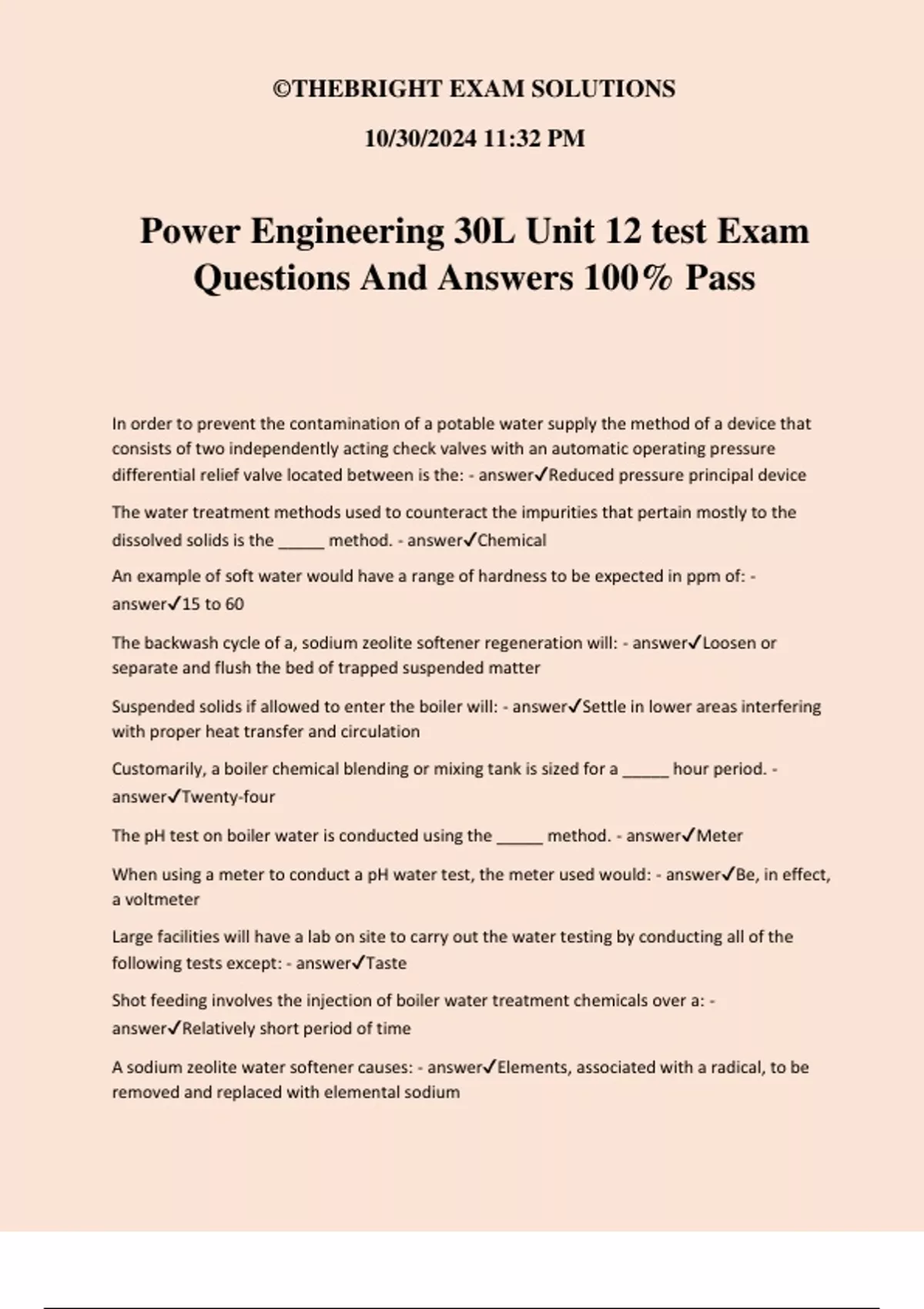 ©THEBRIGHT EXAM SOLUTIONS

10/30/2024 11:32 PM

Power Engineering 30L Unit 12 test Exam Questions And Answers 100% Pass

In order to prevent the contamination of a potable water supply the method of a device that consists of two independently acting check valves with an automatic operating pressure differential relief valve located between is the: - answer✓Reduced pressure principal device

The water treatment methods used to counteract the impurities that pertain mostly to the dissolved solids is the _____ method. - answer✓Chemical

An example of soft water would have a range of hardness to be expected in ppm of: - answer✓15 to 60

The backwash cycle of a, sodium zeolite softener regeneration will: - answer✓Loosen or separate and flush the bed of trapped suspended matter

Suspended solids if allowed to enter the boiler will: - answer✓Settle in lower areas interfering with proper heat transfer and circulation

Customarily, a boiler chemical blending or mixing tank is sized for a _____ hour period. - answer✓Twenty-four

The pH test on boiler water is conducted using the _____ method. - answer✓Meter

When using a meter to conduct a pH water test, the meter used would: - answer✓Be, in effect, a voltmeter

Large facilities will have a lab on site to carry out the water testing by conducting all of the following tests except: - answer✓Taste

Shot feeding involves the injection of boiler water treatment chemicals over a: - answer✓Relatively short period of time

A sodium zeolite water softener causes: - answer✓Elements, associated with a radical, to be removed and replaced with elemental sodium